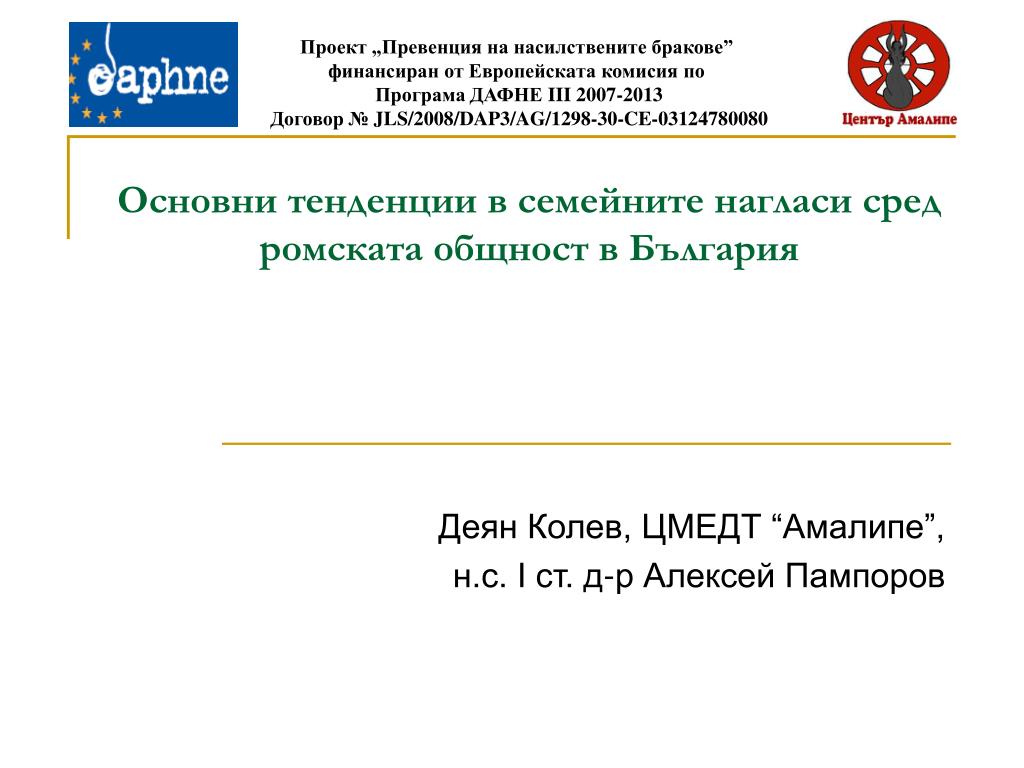 daphne

Проект „Превенция на насилствените бракове” финансиран от Европейската комисия по Програма ДАФНЕ III 2007-2013 Договор № JLS/2008/DAP3/AG/1298-30-CE-03124780080

Център Амалипе

Основни тенденции в семейните нагласи сред ромската общност в България

Деян Колев, ЦМЕДТ “Амалипе”,
н.с. I ст. д-р Алексей Пампоров